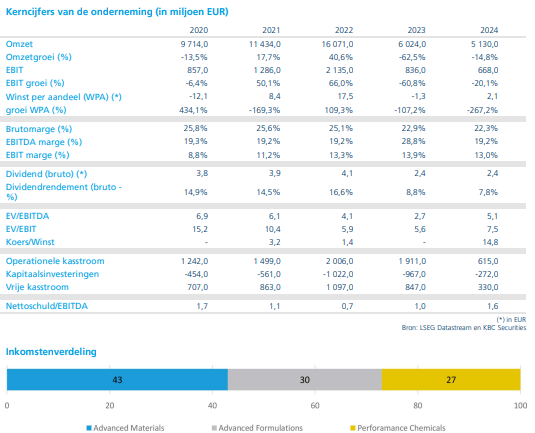 Kerncijfers van de onderneming (in miljoen EUR)

| | 2020 | 2021 | 2022 | 2023 | 2024 |
|---|---|---|---|---|---|
| Omzet | 9 714,0 | 11 434,0 | 16 071,0 | 6 024,0 | 5 130,0 |
| Omzetgroei (%) | -13,5% | 17,7% | 40,6% | -62,5% | -14,8% |
| EBIT | 857,0 | 1 286,0 | 2 135,0 | 836,0 | 668,0 |
| EBIT groei (%) | -6,4% | 50,1% | 66,0% | -60,8% | -20,1% |
| Winst per aandeel (WPA) (*) | -12,1 | 8,4 | 17,5 | -1,3 | 2,1 |
| groei WPA (%) | 434,1% | -169,3% | 109,3% | -107,2% | -267,2% |
| Brutomarge (%) | 25,8% | 25,6% | 25,1% | 22,9% | 22,3% |
| EBITDA marge (%) | 19,3% | 19,2% | 19,2% | 28,8% | 19,2% |
| EBIT marge (%) | 8,8% | 11,2% | 13,3% | 13,9% | 13,0% |
| Dividend (bruto) (*) | 3,8 | 3,9 | 4,1 | 2,4 | 2,4 |
| Dividendrendement (bruto - %) | 14,9% | 14,5% | 16,6% | 8,8% | 7,8% |
| EV/EBITDA | 6,9 | 6,1 | 4,1 | 2,7 | 5,1 |
| EV/EBIT | 15,2 | 10,4 | 5,9 | 5,6 | 7,5 |
| Koers/Winst | - | 3,2 | 1,4 | - | 14,8 |
| Operationele kasstroom | 1 242,0 | 1 499,0 | 2 006,0 | 1 911,0 | 615,0 |
| Kapitaalsinvesteringen | -454,0 | -561,0 | -1 022,0 | -967,0 | -272,0 |
| Vrije kasstroom | 707,0 | 863,0 | 1 097,0 | 847,0 | 330,0 |
| Nettoschuld/EBITDA | 1,7 | 1,1 | 0,7 | 1,0 | 1,6 |

(*) in EUR
Bron: LSEG Datastream en KBC Securities

Inkomstenverdeling

43
30
27

0
20
40
60
80
100

Advanced Materials
Advanced Formulations
Perforamance Chemicals